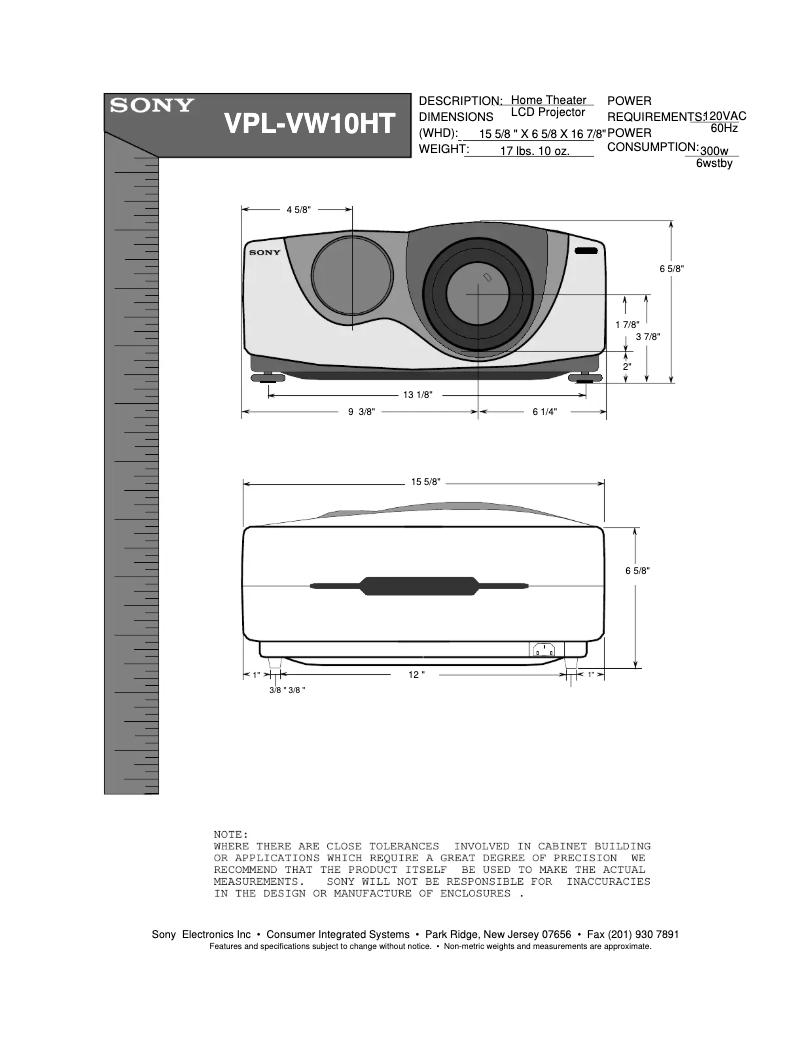 SONY

VPL-VW10HT

DESCRIPTION: Home Theater LCD Projector
DIMENSIONS (WHD): 15 5/8 " X 6 5/8 X 16 7/8"
WEIGHT: 17 lbs. 10 oz.

POWER REQUIREMENTS: 120VAC 60Hz
POWER CONSUMPTION: 300w 6wstby

4 5/8"

SONY

6 5/8"

1 7/8"

3 7/8"

2"

13 1/8"

9 3/8"

6 1/4"

15 5/8"

6 5/8"

1"

12 "

1"

3/8 " 3/8 "

NOTE:
WHERE THERE ARE CLOSE TOLERANCES INVOLVED IN CABINET BUILDING OR APPLICATIONS WHICH REQUIRE A GREAT DEGREE OF PRECISION WE RECOMMEND THAT THE PRODUCT ITSELF BE USED TO MAKE THE ACTUAL MEASUREMENTS. SONY WILL NOT BE RESPONSIBLE FOR INACCURACIES IN THE DESIGN OR MANUFACTURE OF ENCLOSURES .

Sony Electronics Inc • Consumer Integrated Systems • Park Ridge, New Jersey 07656 • Fax (201) 930 7891
Features and specifications subject to change without notice. • Non-metric weights and measurements are approximate.